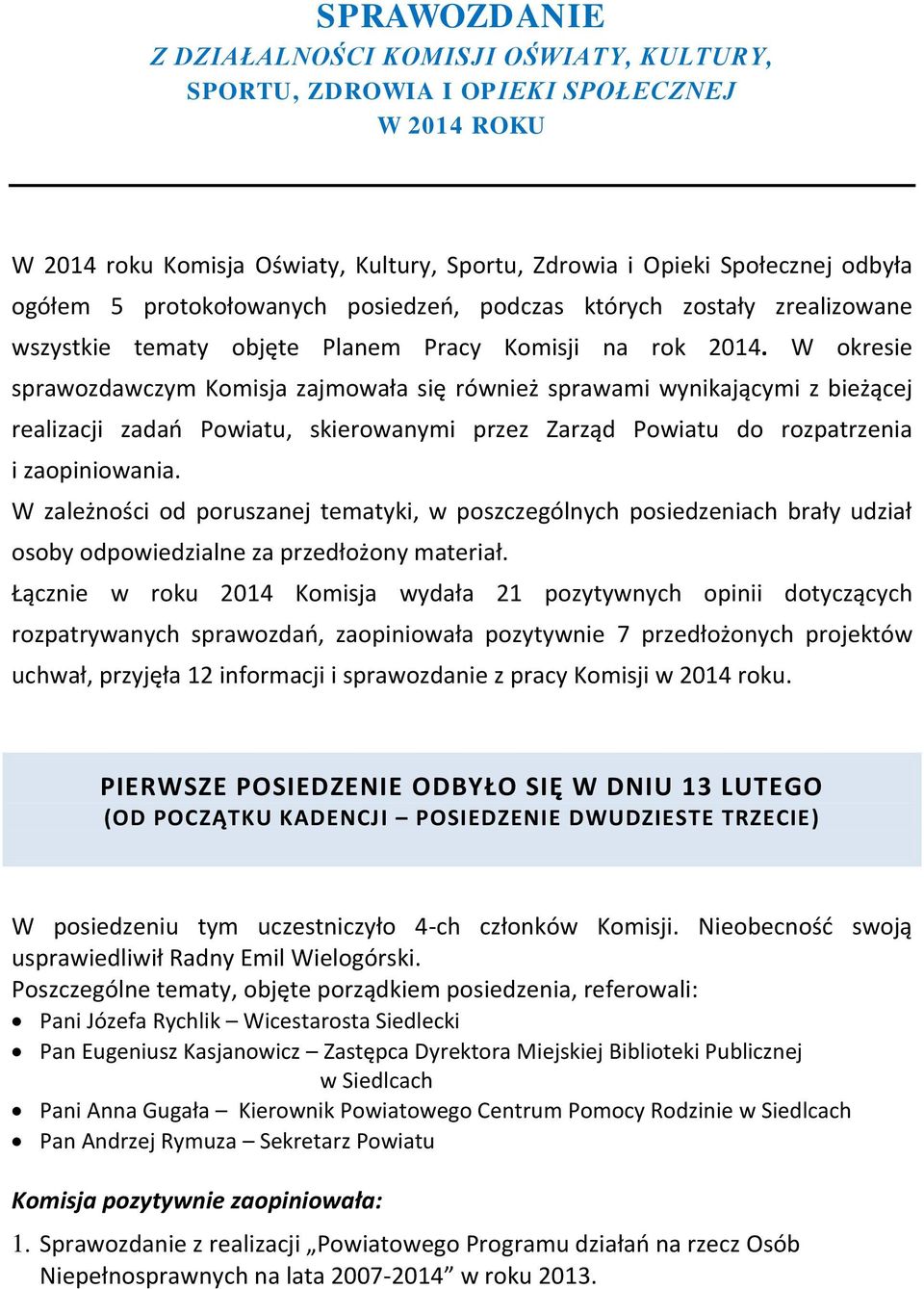 SPRAWOZDANIE
Z DZIAŁALNOŚCI KOMISJI OŚWIATY, KULTURY, SPORTU, ZDROWIA I OPIEKI SPOŁECZNEJ
W 2014 ROKU

W 2014 roku Komisja Oświaty, Kultury, Sportu, Zdrowia i Opieki Społecznej odbyła ogółem 5 protokołowanych posiedzeń, podczas których zostały zrealizowane wszystkie tematy objęte Planem Pracy Komisji na rok 2014. W okresie sprawozdawczym Komisja zajmowała się również sprawami wynikającymi z bieżącej realizacji zadań Powiatu, skierowanymi przez Zarząd Powiatu do rozpatrzenia i zaopiniowania.
W zależności od poruszanej tematyki, w poszczególnych posiedzeniach brały udział osoby odpowiedzialne za przedłożony materiał.
Łącznie w roku 2014 Komisja wydała 21 pozytywnych opinii dotyczących rozpatrywanych sprawozdań, zaopiniowała pozytywnie 7 przedłożonych projektów uchwał, przyjęła 12 informacji i sprawozdanie z pracy Komisji w 2014 roku.

PIERWSZE POSIEDZENIE ODBYŁO SIĘ W DNIU 13 LUTEGO
(OD POCZĄTKU KADENCJI – POSIEDZENIE DWUDZIESTE TRZECIE)

W posiedzeniu tym uczestniczyło 4-ch członków Komisji. Nieobecność swoją usprawiedliwił Radny Emil Wielogórski.
Poszczególne tematy, objęte porządkiem posiedzenia, referowali:
• Pani Józefa Rychlik – Wicestarosta Siedlecki
• Pan Eugeniusz Kasjanowicz – Zastępca Dyrektora Miejskiej Biblioteki Publicznej w Siedlcach
• Pani Anna Gugała – Kierownik Powiatowego Centrum Pomocy Rodzinie w Siedlcach
• Pan Andrzej Rymuza – Sekretarz Powiatu

Komisja pozytywnie zaopiniowała:

1. Sprawozdanie z realizacji „Powiatowego Programu działań na rzecz Osób Niepełnosprawnych na lata 2007-2014” w roku 2013.